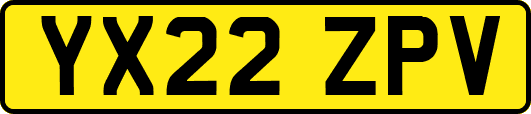 YX22 ZPV